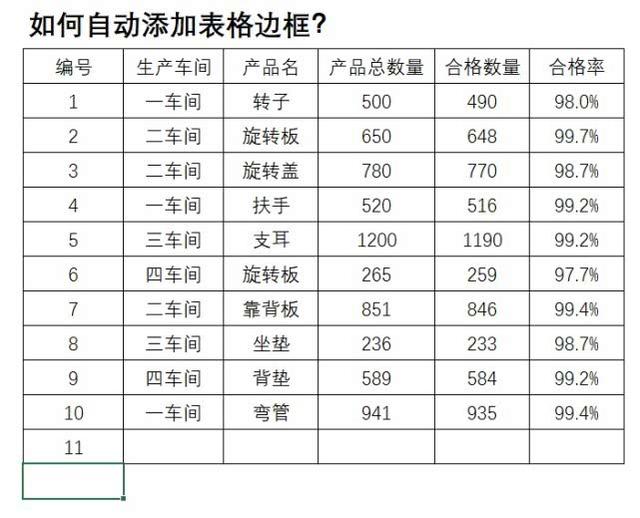 如何自动添加表格边框?

| 编号 | 生产车间 | 产品名 | 产品总数量 | 合格数量 | 合格率 |
|---|---|---|---|---|---|
| 1 | 一车间 | 转子 | 500 | 490 | 98.0% |
| 2 | 二车间 | 旋转板 | 650 | 648 | 99.7% |
| 3 | 二车间 | 旋转盖 | 780 | 770 | 98.7% |
| 4 | 一车间 | 扶手 | 520 | 516 | 99.2% |
| 5 | 三车间 | 支耳 | 1200 | 1190 | 99.2% |
| 6 | 四车间 | 旋转板 | 265 | 259 | 97.7% |
| 7 | 二车间 | 靠背板 | 851 | 846 | 99.4% |
| 8 | 三车间 | 坐垫 | 236 | 233 | 98.7% |
| 9 | 四车间 | 背垫 | 589 | 584 | 99.2% |
| 10 | 一车间 | 弯管 | 941 | 935 | 99.4% |
| 11 | | | | | |